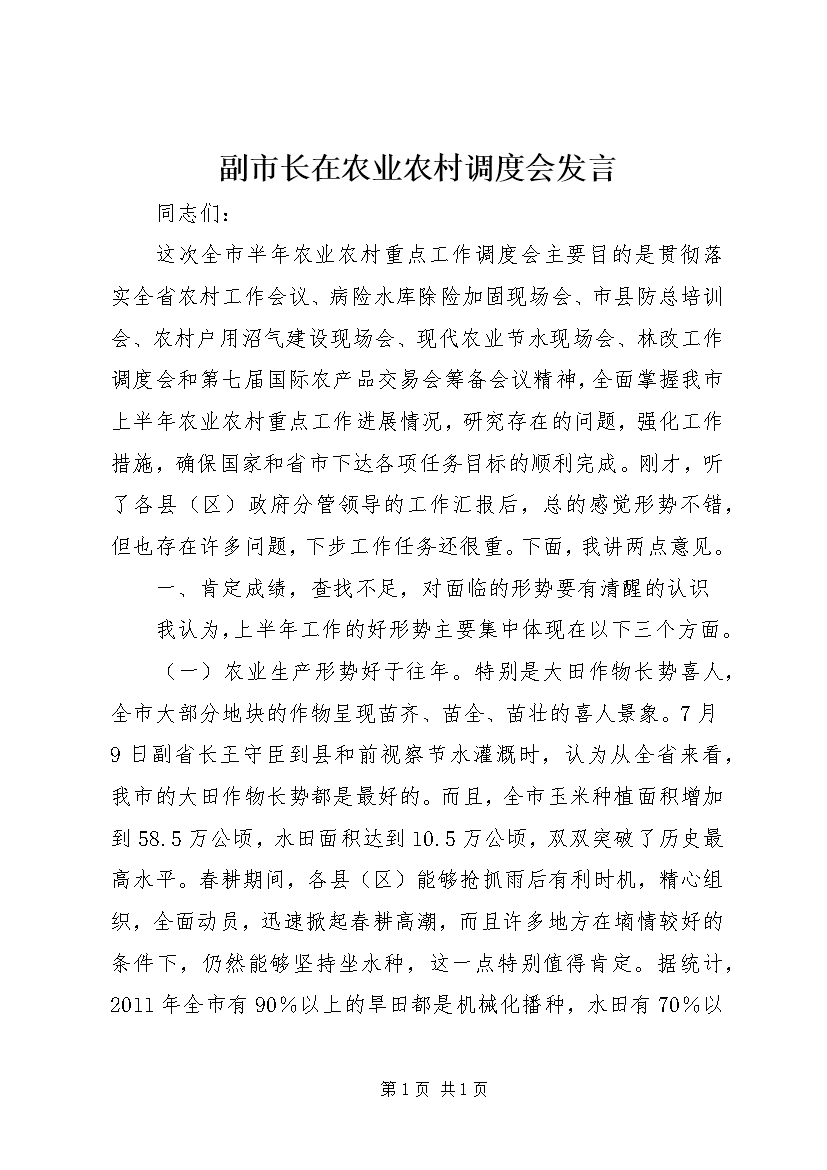 副市长在农业农村调度会发言

同志们：

这次全市半年农业农村重点工作调度会主要目的是贯彻落实全省农村工作会议、病险水库除险加固现场会、市县防总培训会、农村户用沼气建设现场会、现代农业节水现场会、林改工作调度会和第七届国际农产品交易会筹备会议精神，全面掌握我市上半年农业农村重点工作进展情况，研究存在的问题，强化工作措施，确保国家和省市下达各项任务目标的顺利完成。刚才，听了各县（区）政府分管领导的工作汇报后，总的感觉形势不错，但也存在许多问题，下步工作任务还很重。下面，我讲两点意见。

一、肯定成绩，查找不足，对面临的形势要有清醒的认识

我认为，上半年工作的好形势主要集中体现在以下三个方面。

（一）农业生产形势好于往年。特别是大田作物长势喜人，全市大部分地块的作物呈现苗齐、苗全、苗壮的喜人景象。7月9日副省长王守臣到县和前视察节水灌溉时，认为从全省来看，我市的大田作物长势都是最好的。而且，全市玉米种植面积增加到58.5万公顷，水田面积达到10.5万公顷，双双突破了历史最高水平。春耕期间，各县（区）能够抢抓雨后有利时机，精心组织，全面动员，迅速掀起春耕高潮，而且许多地方在墒情较好的条件下，仍然能够坚持坐水种，这一点特别值得肯定。据统计，2011年全市有90%以上的旱田都是机械化播种，水田有70%以

第1页 共1页